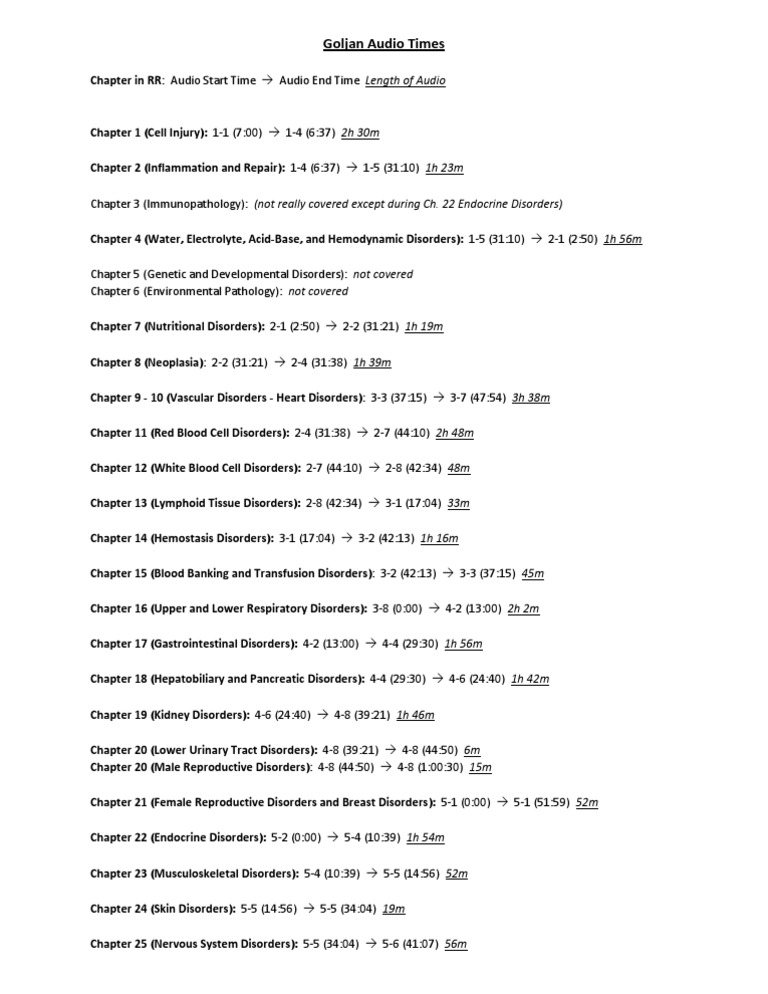 Goljan Audio Times

Chapter in RR: Audio Start Time → Audio End Time Length of Audio

Chapter 1 (Cell Injury): 1-1 (7:00) → 1-4 (6:37) 2h 30m

Chapter 2 (Inflammation and Repair): 1-4 (6:37) → 1-5 (31:10) 1h 23m

Chapter 3 (Immunopathology): (not really covered except during Ch. 22 Endocrine Disorders)

Chapter 4 (Water, Electrolyte, Acid-Base, and Hemodynamic Disorders): 1-5 (31:10) → 2-1 (2:50) 1h 56m

Chapter 5 (Genetic and Developmental Disorders): not covered
Chapter 6 (Environmental Pathology): not covered

Chapter 7 (Nutritional Disorders): 2-1 (2:50) → 2-2 (31:21) 1h 19m

Chapter 8 (Neoplasia): 2-2 (31:21) → 2-4 (31:38) 1h 39m

Chapter 9 - 10 (Vascular Disorders - Heart Disorders): 3-3 (37:15) → 3-7 (47:54) 3h 38m

Chapter 11 (Red Blood Cell Disorders): 2-4 (31:38) → 2-7 (44:10) 2h 48m

Chapter 12 (White Blood Cell Disorders): 2-7 (44:10) → 2-8 (42:34) 48m

Chapter 13 (Lymphoid Tissue Disorders): 2-8 (42:34) → 3-1 (17:04) 33m

Chapter 14 (Hemostasis Disorders): 3-1 (17:04) → 3-2 (42:13) 1h 16m

Chapter 15 (Blood Banking and Transfusion Disorders): 3-2 (42:13) → 3-3 (37:15) 45m

Chapter 16 (Upper and Lower Respiratory Disorders): 3-8 (0:00) → 4-2 (13:00) 2h 2m

Chapter 17 (Gastrointestinal Disorders): 4-2 (13:00) → 4-4 (29:30) 1h 56m

Chapter 18 (Hepatobiliary and Pancreatic Disorders): 4-4 (29:30) → 4-6 (24:40) 1h 42m

Chapter 19 (Kidney Disorders): 4-6 (24:40) → 4-8 (39:21) 1h 46m

Chapter 20 (Lower Urinary Tract Disorders): 4-8 (39:21) → 4-8 (44:50) 6m
Chapter 20 (Male Reproductive Disorders): 4-8 (44:50) → 4-8 (1:00:30) 15m

Chapter 21 (Female Reproductive Disorders and Breast Disorders): 5-1 (0:00) → 5-1 (51:59) 52m

Chapter 22 (Endocrine Disorders): 5-2 (0:00) → 5-4 (10:39) 1h 54m

Chapter 23 (Musculoskeletal Disorders): 5-4 (10:39) → 5-5 (14:56) 52m

Chapter 24 (Skin Disorders): 5-5 (14:56) → 5-5 (34:04) 19m

Chapter 25 (Nervous System Disorders): 5-5 (34:04) → 5-6 (41:07) 56m